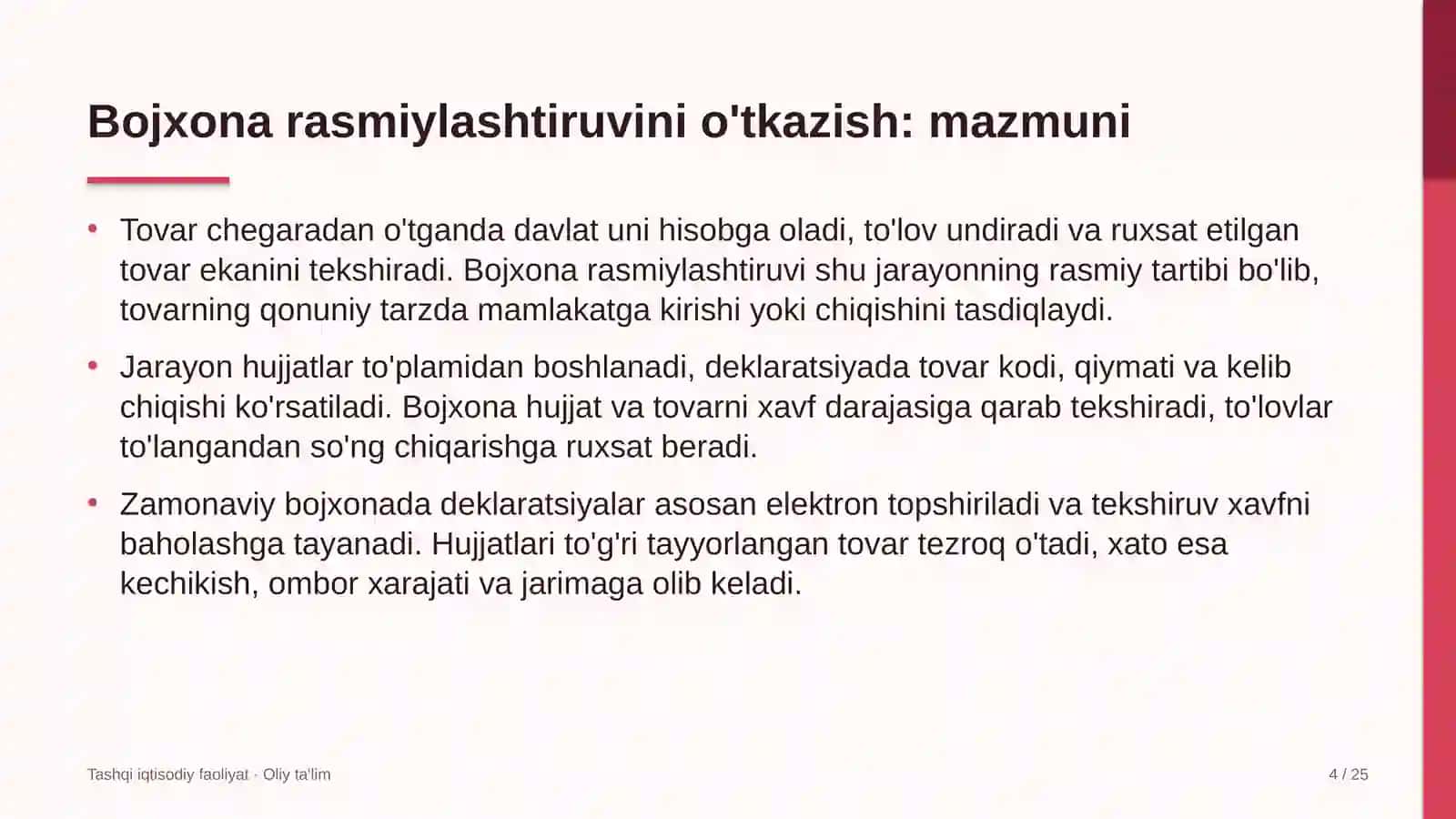 Bojxona rasmiylashtiruvini o'tkazish: mazmuni

• Tovar chegaradan o'tganda davlat uni hisobga oladi, to'lov undiradi va ruxsat etilgan tovar ekanini tekshiradi. Bojxona rasmiylashtiruvi shu jarayonning rasmiy tartibi bo'lib, tovarning qonuniy tarzda mamlakatga kirishi yoki chiqishini tasdiqlaydi.

• Jarayon hujjatlar to'plamidan boshlanadi, deklaratsiyada tovar kodi, qiymati va kelib chiqishi ko'rsatiladi. Bojxona hujjat va tovarni xavf darajasiga qarab tekshiradi, to'lovlar to'langandan so'ng chiqarishga ruxsat beradi.

• Zamonaviy bojxonada deklaratsiyalar asosan elektron topshiriladi va tekshiruv xavfni baholashga tayanadi. Hujjatlari to'g'ri tayyorlangan tovar tezroq o'tadi, xato esa kechikish, ombor xarajati va jarimaga olib keladi.

Tashqi iqtisodiy faoliyat · Oliy ta'lim

4 / 25